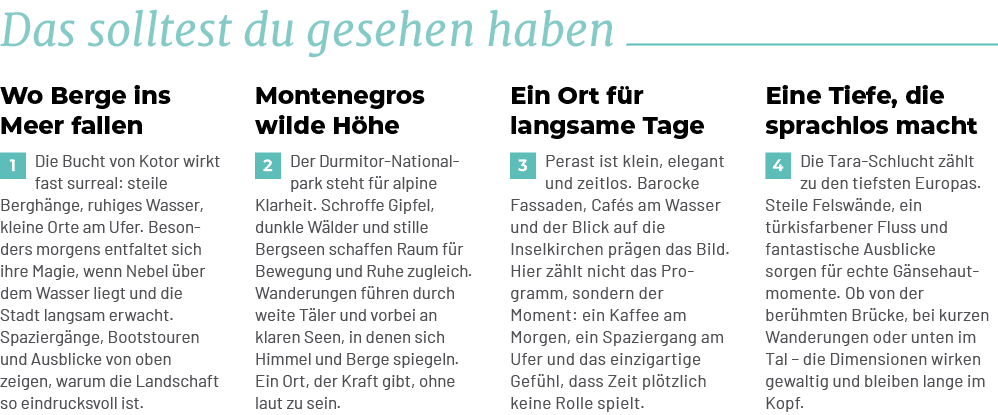 Das solltest du gesehen haben

Wo Berge ins Meer fallen

1 Die Bucht von Kotor wirkt fast surreal: steile Berghänge, ruhiges Wasser, kleine Orte am Ufer. Besonders morgens entfaltet sich ihre Magie, wenn Nebel über dem Wasser liegt und die Stadt langsam erwacht. Spaziergänge, Bootstouren und Ausblicke von oben zeigen, warum die Landschaft so eindrucksvoll ist.

Montenegros wilde Höhe

2 Der Durmitor-Nationalpark steht für alpine Klarheit. Schroffe Gipfel, dunkle Wälder und stille Bergseen schaffen Raum für Bewegung und Ruhe zugleich. Wanderungen führen durch weite Täler und vorbei an klaren Seen, in denen sich Himmel und Berge spiegeln. Ein Ort, der Kraft gibt, ohne laut zu sein.

Ein Ort für langsame Tage

3 Perast ist klein, elegant und zeitlos. Barocke Fassaden, Cafés am Wasser und der Blick auf die Inselkirchen prägen das Bild. Hier zählt nicht das Programm, sondern der Moment: ein Kaffee am Morgen, ein Spaziergang am Ufer und das einzigartige Gefühl, dass Zeit plötzlich keine Rolle spielt.

Eine Tiefe, die sprachlos macht

4 Die Tara-Schlucht zählt zu den tiefsten Europas. Steile Felswände, ein türkisfarbener Fluss und fantastische Ausblicke sorgen für echte Gänsehautmomente. Ob von der berühmten Brücke, bei kurzen Wanderungen oder unten im Tal – die Dimensionen wirken gewaltig und bleiben lange im Kopf.